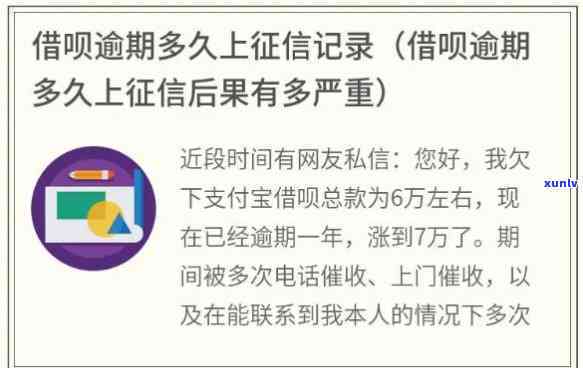 借呗逾期多久上征信记录（借呗逾期多久上征信后果有多严重）

近段时间有网友私信：您好，我欠下支付宝借呗总款为6万左右，现在已经逾期一年，涨到7万了。期间被多次电话催收、上门催收，以及在能联系到我本人的情况下多次

xunlv